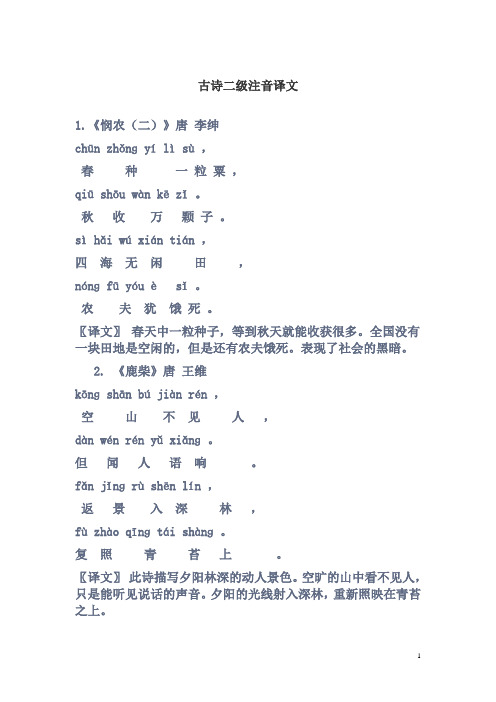 古诗二级注音译文

1.《悯农（二）》唐 李绅

chūn zhǒng yí lì sù ,

春 种 一 粒 粟 ,

qiū shōu wàn kē zǐ 。

秋 收 万 颗 子 。

sì hǎi wú xián tián ,

四 海 无 闲 田 ,

nóng fū yóu è sǐ 。

农 夫 犹 饿 死 。

〖译文〗 春天中一粒种子，等到秋天就能收获很多。全国没有一块田地是空闲的，但是还有农夫饿死。表现了社会的黑暗。

2. 《鹿柴》唐 王维

kōng shān bú jiàn rén ,

空 山 不 见 人 ,

dàn wén rén yǔ xiǎng 。

但 闻 人 语 响 。

fǎn jǐng rù shēn lín ,

返 景 入 深 林 ,

fù zhào qīng tái shàng 。

复 照 青 苔 上 。

〖译文〗 此诗描写夕阳林深的动人景色。空旷的山中看不见人，只是能听见说话的声音。夕阳的光线射入深林，重新照映在青苔之上。

1